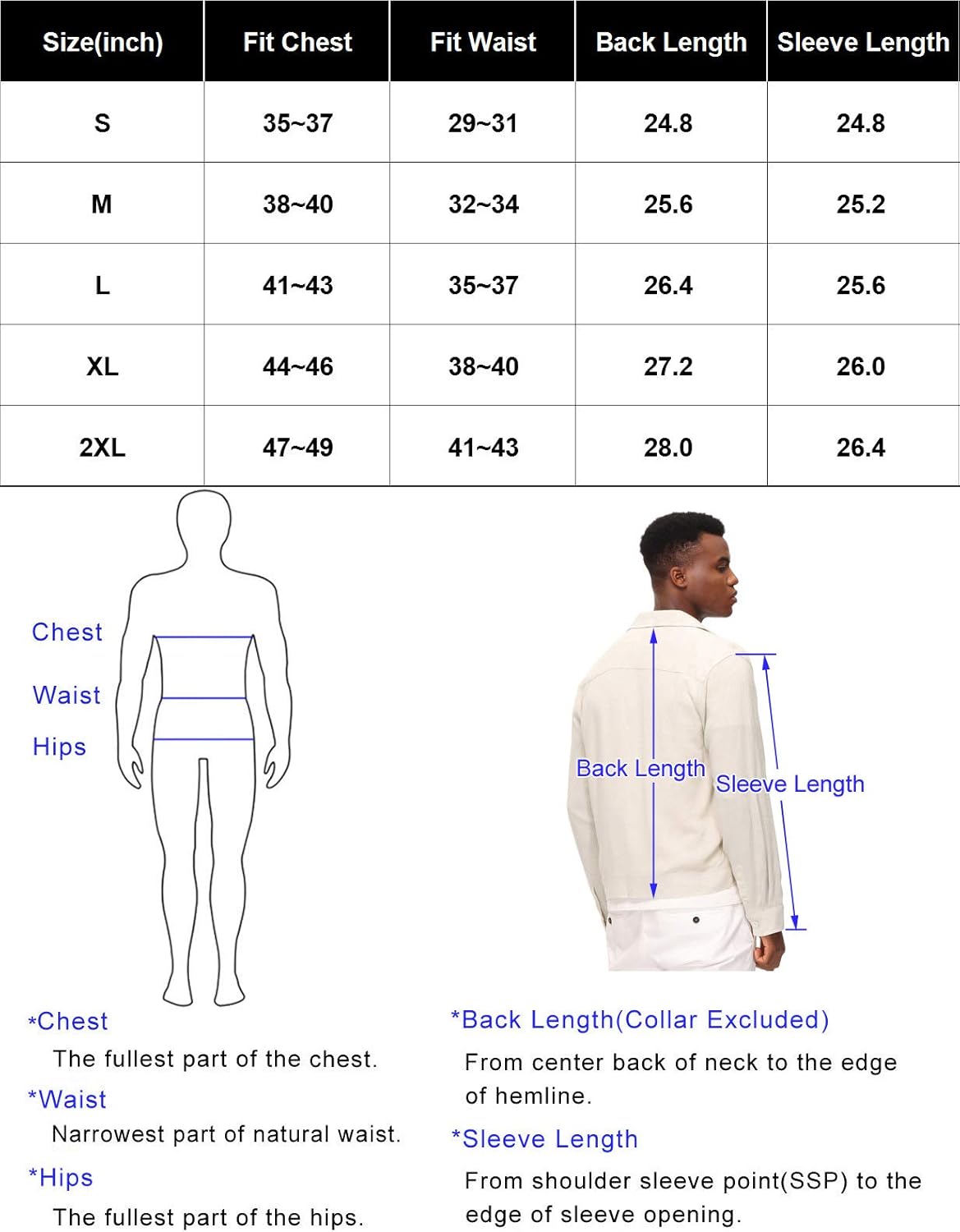 | Size(inch) | Fit Chest | Fit Waist | Back Length | Sleeve Length |
|---|---|---|---|---|
| S | 35~37 | 29~31 | 24.8 | 24.8 |
| M | 38~40 | 32~34 | 25.6 | 25.2 |
| L | 41~43 | 35~37 | 26.4 | 25.6 |
| XL | 44~46 | 38~40 | 27.2 | 26.0 |
| 2XL | 47~49 | 41~43 | 28.0 | 26.4 |

Chest

Waist

Hips

Back Length

Sleeve Length

*Chest
The fullest part of the chest.

*Waist
Narrowest part of natural waist.

*Hips
The fullest part of the hips.

*Back Length(Collar Excluded)
From center back of neck to the edge of hemline.

*Sleeve Length
From shoulder sleeve point(SSP) to the edge of sleeve opening.